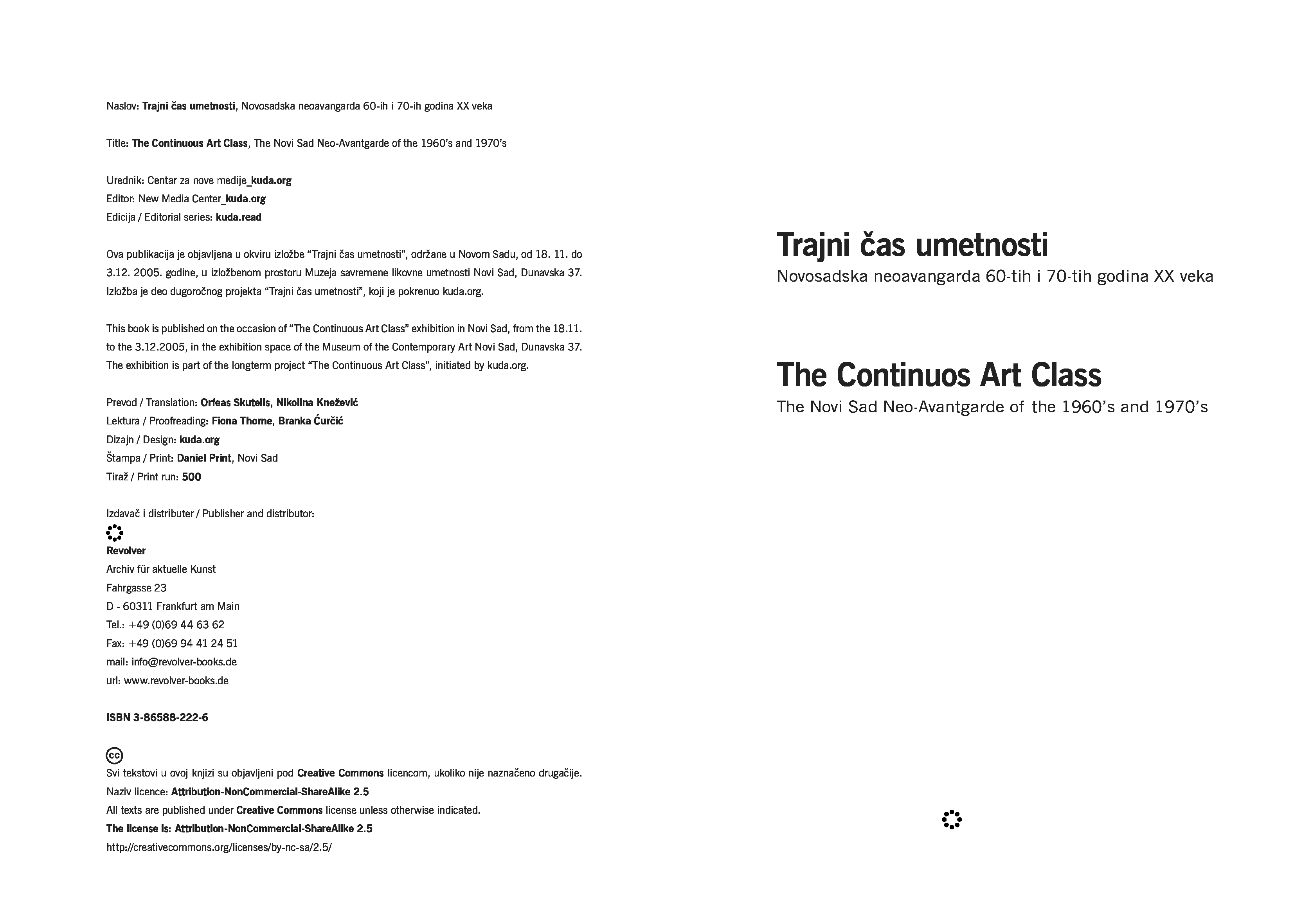 Naslov: Trajni čas umetnosti, Novosadska neoavangarda 60-ih i 70-ih godina XX veka

Title: The Continuous Art Class, The Novi Sad Neo-Avantgarde of the 1960's and 1970's

Urednik: Centar za nove medije_kuda.org
Editor: New Media Center_kuda.org
Edicija / Editorial series: kuda.read

Ova publikacija je objavljena u okviru izložbe "Trajni čas umetnosti", održane u Novom Sadu, od 18. 11. do 3.12. 2005. godine, u izložbenom prostoru Muzeja savremene likovne umetnosti Novi Sad, Dunavska 37. Izložba je deo dugoročnog projekta "Trajni čas umetnosti", koji je pokrenuo kuda.org.

This book is published on the occasion of "The Continuous Art Class" exhibition in Novi Sad, from the 18.11. to the 3.12.2005, in the exhibition space of the Museum of the Contemporary Art Novi Sad, Dunavska 37. The exhibition is part of the longterm project "The Continuous Art Class", initiated by kuda.org.

Prevod / Translation: Orfeas Skutelis, Nikolina Knežević
Lektura / Proofreading: Fiona Thorne, Branka Ćurčić
Dizajn / Design: kuda.org
Štampa / Print: Daniel Print, Novi Sad
Tiraž / Print run: 500

Izdavač i distributer / Publisher and distributor:
Revolver
Archiv für aktuelle Kunst
Fahrgasse 23
D - 60311 Frankfurt am Main
Tel.: +49 (0)69 44 63 62
Fax: +49 (0)69 94 41 24 51
mail: info@revolver-books.de
url: www.revolver-books.de

ISBN 3-86588-222-6

cc
Svi tekstovi u ovoj knjizi su objavljeni pod Creative Commons licencom, ukoliko nije naznačeno drugačije.
Naziv licence: Attribution-NonCommercial-ShareAlike 2.5
All texts are published under Creative Commons license unless otherwise indicated.
The license is: Attribution-NonCommercial-ShareAlike 2.5
http://creativecommons.org/licenses/by-nc-sa/2.5/

Trajni čas umetnosti
Novosadska neoavangarda 60-tih i 70-tih godina XX veka

The Continuos Art Class
The Novi Sad Neo-Avantgarde of the 1960's and 1970's